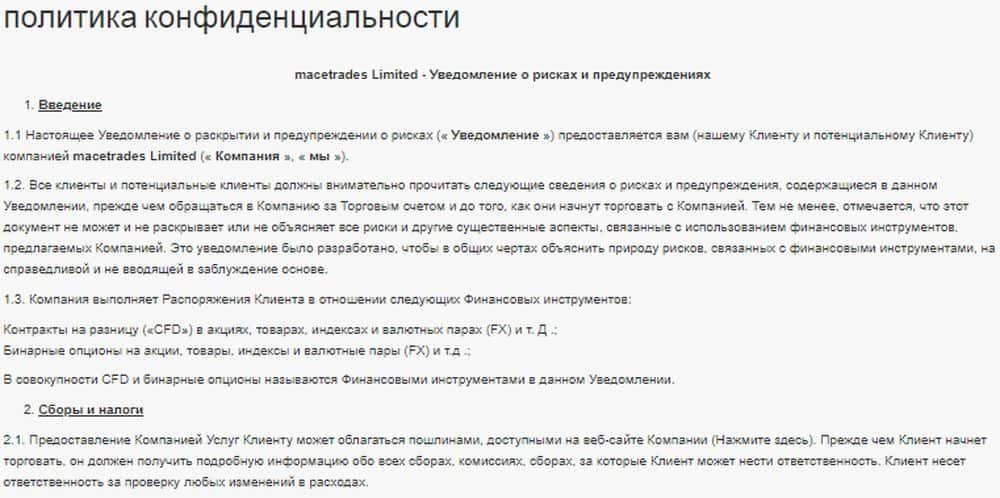 политика конфиденциальности

macetrades Limited - Уведомление о рисках и предупреждениях

1. Введение

1.1 Настоящее Уведомление о раскрытии и предупреждении о рисках (« Уведомление ») предоставляется вам (нашему Клиенту и потенциальному Клиенту) компанией macetrades Limited (« Компания », « мы »).

1.2. Все клиенты и потенциальные клиенты должны внимательно прочитать следующие сведения о рисках и предупреждения, содержащиеся в данном Уведомлении, прежде чем обращаться в Компанию за Торговым счетом и до того, как они начнут торговать с Компанией. Тем не менее, отмечается, что этот документ не может и не раскрывает или не объясняет все риски и другие существенные аспекты, связанные с использованием финансовых инструментов, предлагаемых Компанией. Это уведомление было разработано, чтобы в общих чертах объяснить природу рисков, связанных с финансовыми инструментами, на справедливой и не вводящей в заблуждение основе.

1.3. Компания выполняет Распоряжения Клиента в отношении следующих Финансовых инструментов:

Контракты на разницу («CFD») в акциях, товарах, индексах и валютных парах (FX) и т. Д .;
Бинарные опционы на акции, товары, индексы и валютные пары (FX) и т.д .;

В совокупности CFD и бинарные опционы называются Финансовыми инструментами в данном Уведомлении.

2. Сборы и налоги

2.1. Предоставление Компанией Услуг Клиенту может облагаться пошлинами, доступными на веб-сайте Компании (Нажмите здесь). Прежде чем Клиент начнет торговать, он должен получить подробную информацию обо всех сборах, комиссиях, сборах, за которые Клиент может нести ответственность. Клиент несет ответственность за проверку любых изменений в расходах.